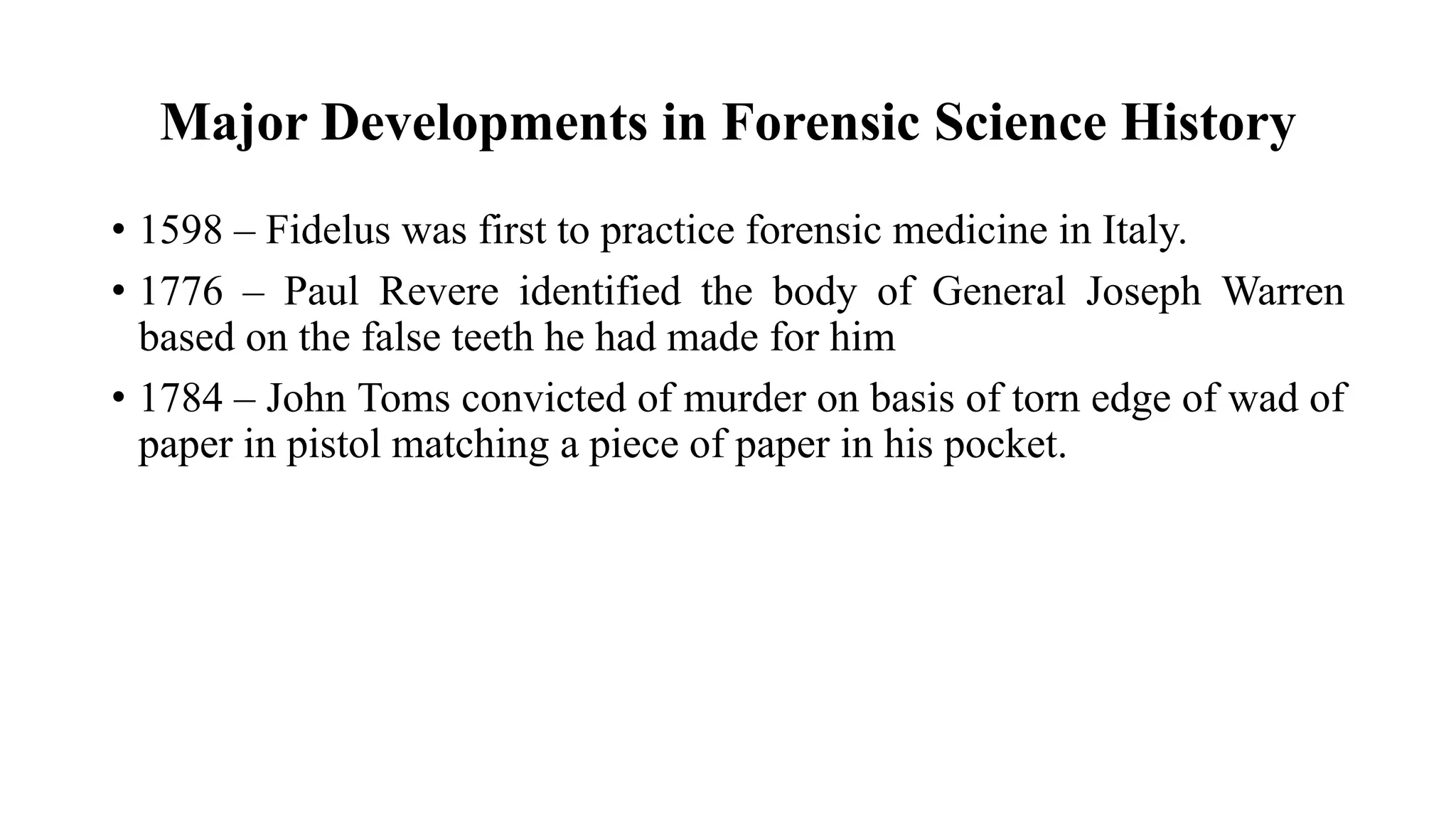 Major Developments in Forensic Science History

• 1598 – Fidelus was first to practice forensic medicine in Italy.

• 1776 – Paul Revere identified the body of General Joseph Warren based on the false teeth he had made for him

• 1784 – John Toms convicted of murder on basis of torn edge of wad of paper in pistol matching a piece of paper in his pocket.